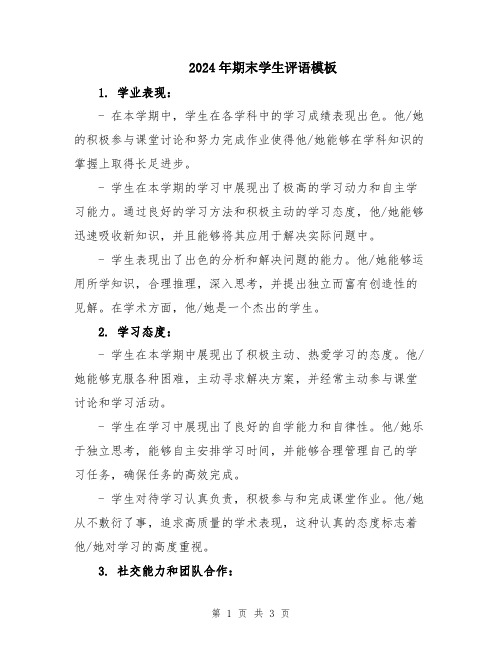 2024年期末学生评语模板

1. 学业表现：

- 在本学期中，学生在各学科中的学习成绩表现出色。他/她的积极参与课堂讨论和努力完成作业使得他/她能够在学科知识的掌握上取得长足进步。

- 学生在本学期的学习中展现出了极高的学习动力和自主学习能力。通过良好的学习方法和积极主动的学习态度，他/她能够迅速吸收新知识，并且能够将其应用于解决实际问题中。

- 学生表现出了出色的分析和解决问题的能力。他/她能够运用所学知识，合理推理，深入思考，并提出独立而富有创造性的见解。在学术方面，他/她是一个杰出的学生。

2. 学习态度：

- 学生在本学期中展现出了积极主动、热爱学习的态度。他/她能够克服各种困难，主动寻求解决方案，并经常主动参与课堂讨论和学习活动。

- 学生在学习中展现出了良好的自学能力和自律性。他/她乐于独立思考，能够自主安排学习时间，并能够合理管理自己的学习任务，确保任务的高效完成。

- 学生对待学习认真负责，积极参与和完成课堂作业。他/她从不敷衍了事，追求高质量的学术表现，这种认真的态度标志着他/她对学习的高度重视。

3. 社交能力和团队合作：

第 1 页 共 3 页